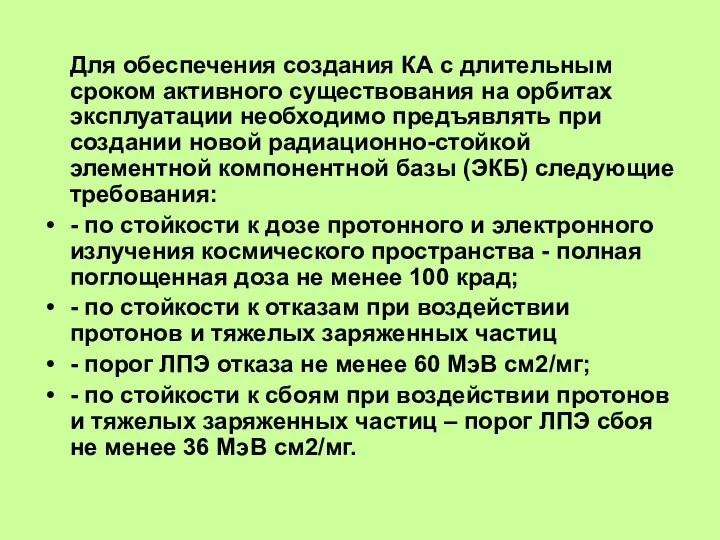 Для обеспечения создания КА с длительным сроком активного существования на орбитах эксплуатации необходимо предъявлять при создании новой радиационно-стойкой элементной компонентной базы (ЭКБ) следующие требования:

• - по стойкости к дозе протонного и электронного излучения космического пространства - полная поглощенная доза не менее 100 крад;
• - по стойкости к отказам при воздействии протонов и тяжелых заряженных частиц
• - порог ЛПЭ отказа не менее 60 МэВ см2/мг;
• - по стойкости к сбоям при воздействии протонов и тяжелых заряженных частиц – порог ЛПЭ сбоя не менее 36 МэВ см2/мг.